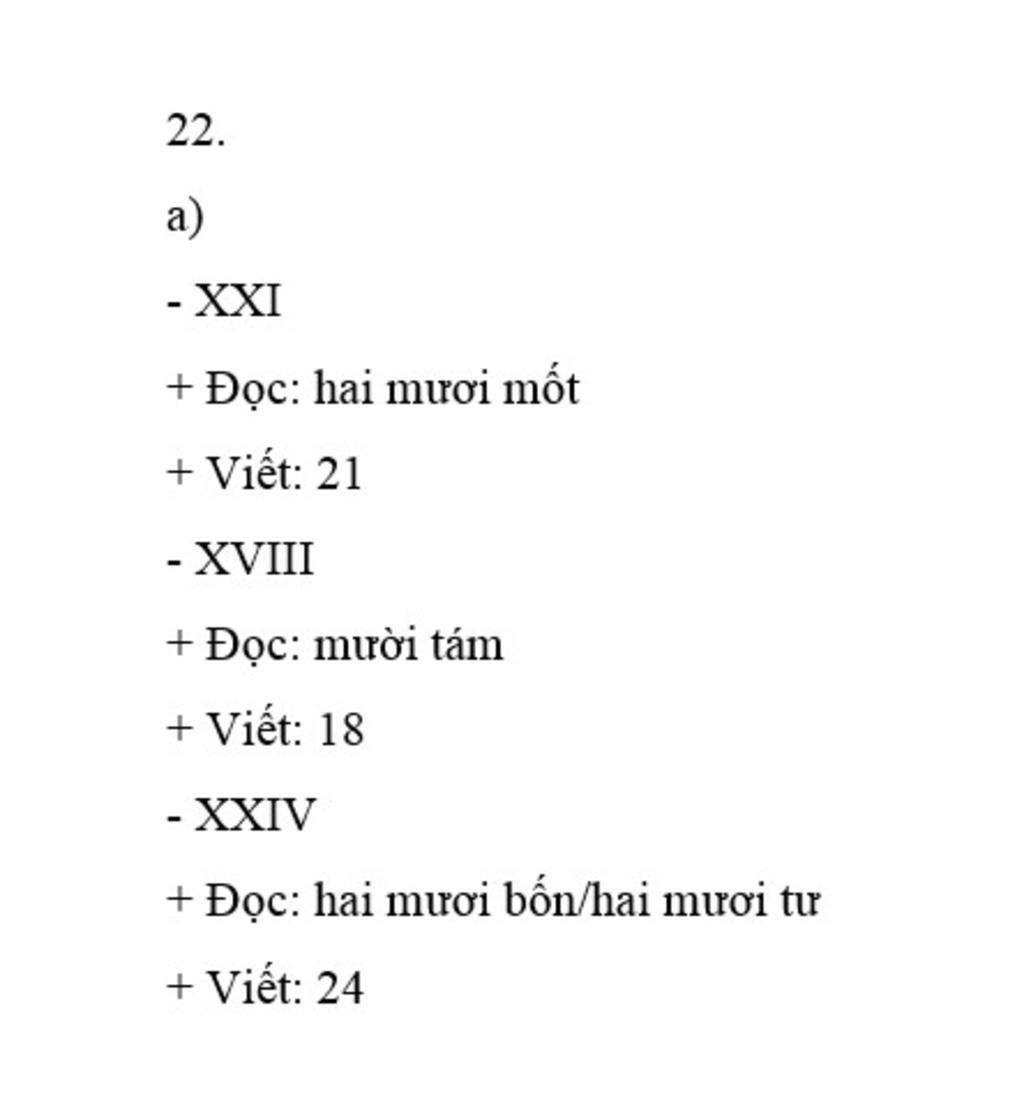 22.

a)

- XXI

+ Đọc: hai mươi mốt

+ Viết: 21

- XVIII

+ Đọc: mười tám

+ Viết: 18

- XXIV

+ Đọc: hai mươi bốn/hai mươi tư

+ Viết: 24